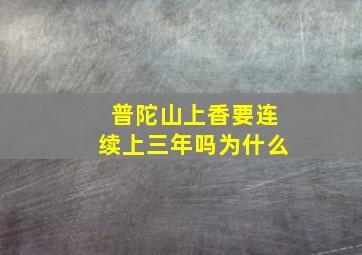 普陀山上香要连续上三年吗为什么